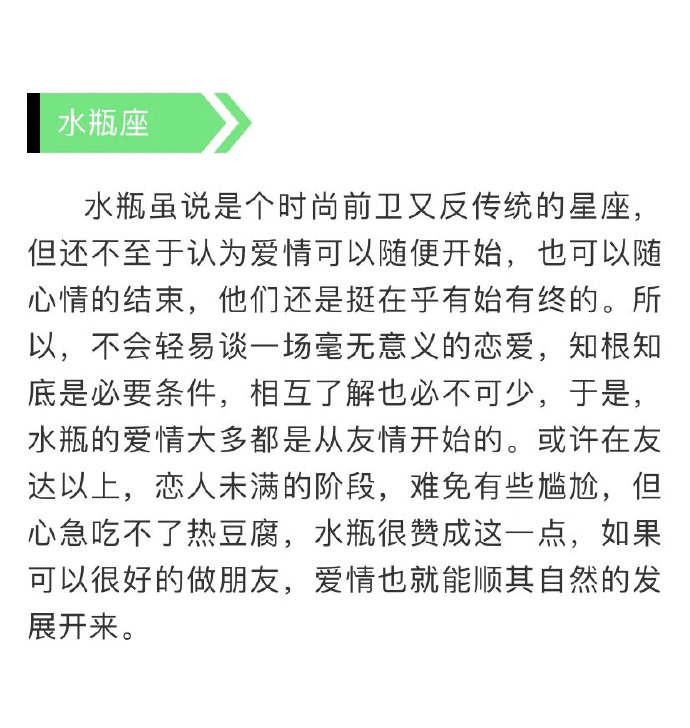 水瓶座

水瓶虽说是个时尚前卫又反传统的星座，但还不至于认为爱情可以随便开始，也可以随心情的结束，他们还是挺在乎有始有终的。所以，不会轻易谈一场毫无意义的恋爱，知根知底是必要条件，相互了解也必不可少，于是，水瓶的爱情大多都是从友情开始的。或许在友达以上，恋人未满的阶段，难免有些尴尬，但心急吃不了热豆腐，水瓶很赞成这一点，如果可以很好的做朋友，爱情也就能顺其自然的发展开来。